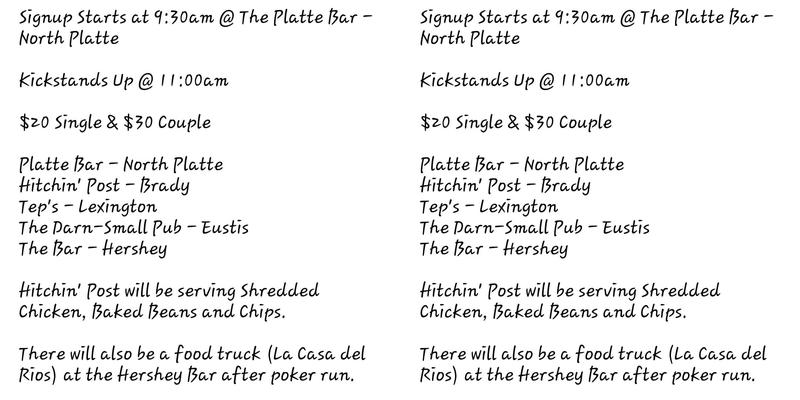 Signup Starts at 9:30am @ The Platte Bar - North Platte

Kickstands Up @ 11:00am

$20 Single & $30 Couple

Platte Bar - North Platte
Hitchin' Post - Brady
Tep's - Lexington
The Darn-Small Pub - Eustis
The Bar - Hershey

Hitchin' Post will be serving Shredded Chicken, Baked Beans and Chips.

There will also be a food truck (La Casa del Rios) at the Hershey Bar after poker run.

Signup Starts at 9:30am @ The Platte Bar - North Platte

Kickstands Up @ 11:00am

$20 Single & $30 Couple

Platte Bar - North Platte
Hitchin' Post - Brady
Tep's - Lexington
The Darn-Small Pub - Eustis
The Bar - Hershey

Hitchin' Post will be serving Shredded Chicken, Baked Beans and Chips.

There will also be a food truck (La Casa del Rios) at the Hershey Bar after poker run.